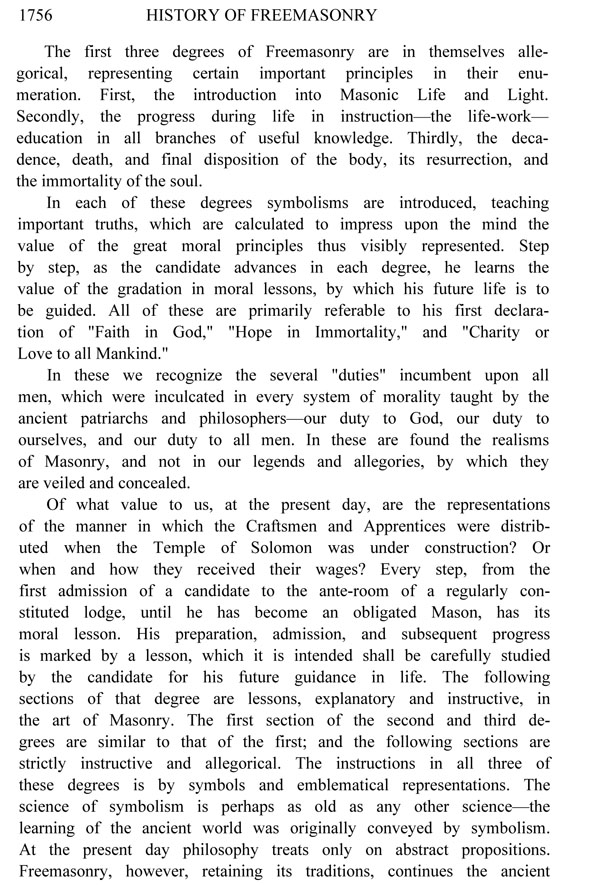 1756 HISTORY OF FREEMASONRY

The first three degrees of Freemasonry are in themselves allegorical, representing certain important principles in their enumeration. First, the introduction into Masonic Life and Light. Secondly, the progress during life in instruction—the life-work—education in all branches of useful knowledge. Thirdly, the decadence, death, and final disposition of the body, its resurrection, and the immortality of the soul.

In each of these degrees symbolisms are introduced, teaching important truths, which are calculated to impress upon the mind the value of the great moral principles thus visibly represented. Step by step, as the candidate advances in each degree, he learns the value of the gradation in moral lessons, by which his future life is to be guided. All of these are primarily referable to his first declaration of "Faith in God," "Hope in Immortality," and "Charity or Love to all Mankind."

In these we recognize the several "duties" incumbent upon all men, which were inculcated in every system of morality taught by the ancient patriarchs and philosophers—our duty to God, our duty to ourselves, and our duty to all men. In these are found the realisms of Masonry, and not in our legends and allegories, by which they are veiled and concealed.

Of what value to us, at the present day, are the representations of the manner in which the Craftsmen and Apprentices were distributed when the Temple of Solomon was under construction? Or when and how they received their wages? Every step, from the first admission of a candidate to the ante-room of a regularly constituted lodge, until he has become an obligated Mason, has its moral lesson. His preparation, admission, and subsequent progress is marked by a lesson, which it is intended shall be carefully studied by the candidate for his future guidance in life. The following sections of that degree are lessons, explanatory and instructive, in the art of Masonry. The first section of the second and third degrees are similar to that of the first; and the following sections are strictly instructive and allegorical. The instructions in all three of these degrees is by symbols and emblematical representations. The science of symbolism is perhaps as old as any other science—the learning of the ancient world was originally conveyed by symbolism. At the present day philosophy treats only on abstract propositions. Freemasonry, however, retaining its traditions, continues the ancient